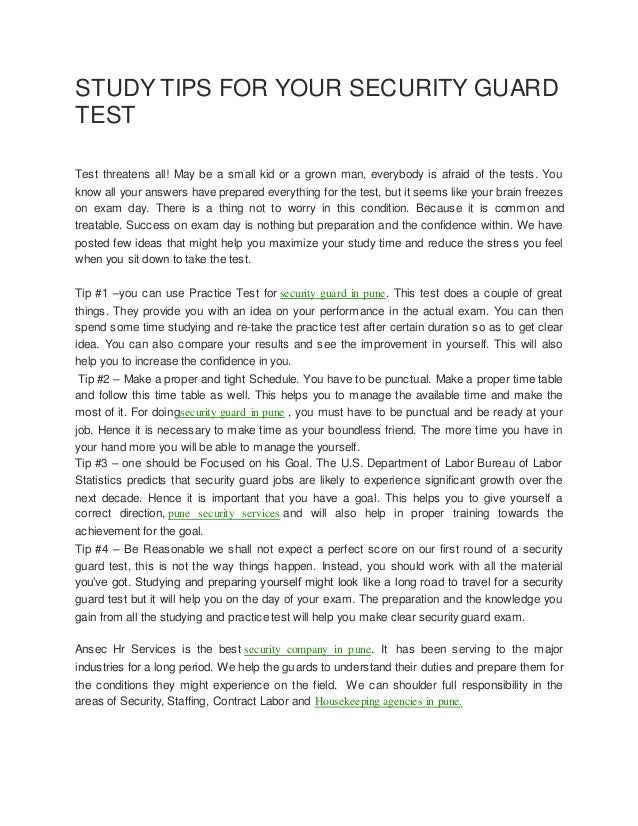 STUDY TIPS FOR YOUR SECURITY GUARD TEST

Test threatens all! May be a small kid or a grown man, everybody is afraid of the tests. You know all your answers have prepared everything for the test, but it seems like your brain freezes on exam day. There is a thing not to worry in this condition. Because it is common and treatable. Success on exam day is nothing but preparation and the confidence within. We have posted few ideas that might help you maximize your study time and reduce the stress you feel when you sit down to take the test.

Tip #1 –you can use Practice Test for security guard in pune. This test does a couple of great things. They provide you with an idea on your performance in the actual exam. You can then spend some time studying and re-take the practice test after certain duration so as to get clear idea. You can also compare your results and see the improvement in yourself. This will also help you to increase the confidence in you.
Tip #2 – Make a proper and tight Schedule. You have to be punctual. Make a proper time table and follow this time table as well. This helps you to manage the available time and make the most of it. For doingsecurity guard in pune , you must have to be punctual and be ready at your job. Hence it is necessary to make time as your boundless friend. The more time you have in your hand more you will be able to manage the yourself.
Tip #3 – one should be Focused on his Goal. The U.S. Department of Labor Bureau of Labor Statistics predicts that security guard jobs are likely to experience significant growth over the next decade. Hence it is important that you have a goal. This helps you to give yourself a correct direction, pune security services and will also help in proper training towards the achievement for the goal.
Tip #4 – Be Reasonable we shall not expect a perfect score on our first round of a security guard test, this is not the way things happen. Instead, you should work with all the material you've got. Studying and preparing yourself might look like a long road to travel for a security guard test but it will help you on the day of your exam. The preparation and the knowledge you gain from all the studying and practice test will help you make clear security guard exam.

Ansec Hr Services is the best security company in pune. It has been serving to the major industries for a long period. We help the guards to understand their duties and prepare them for the conditions they might experience on the field. We can shoulder full responsibility in the areas of Security, Staffing, Contract Labor and Housekeeping agencies in pune.